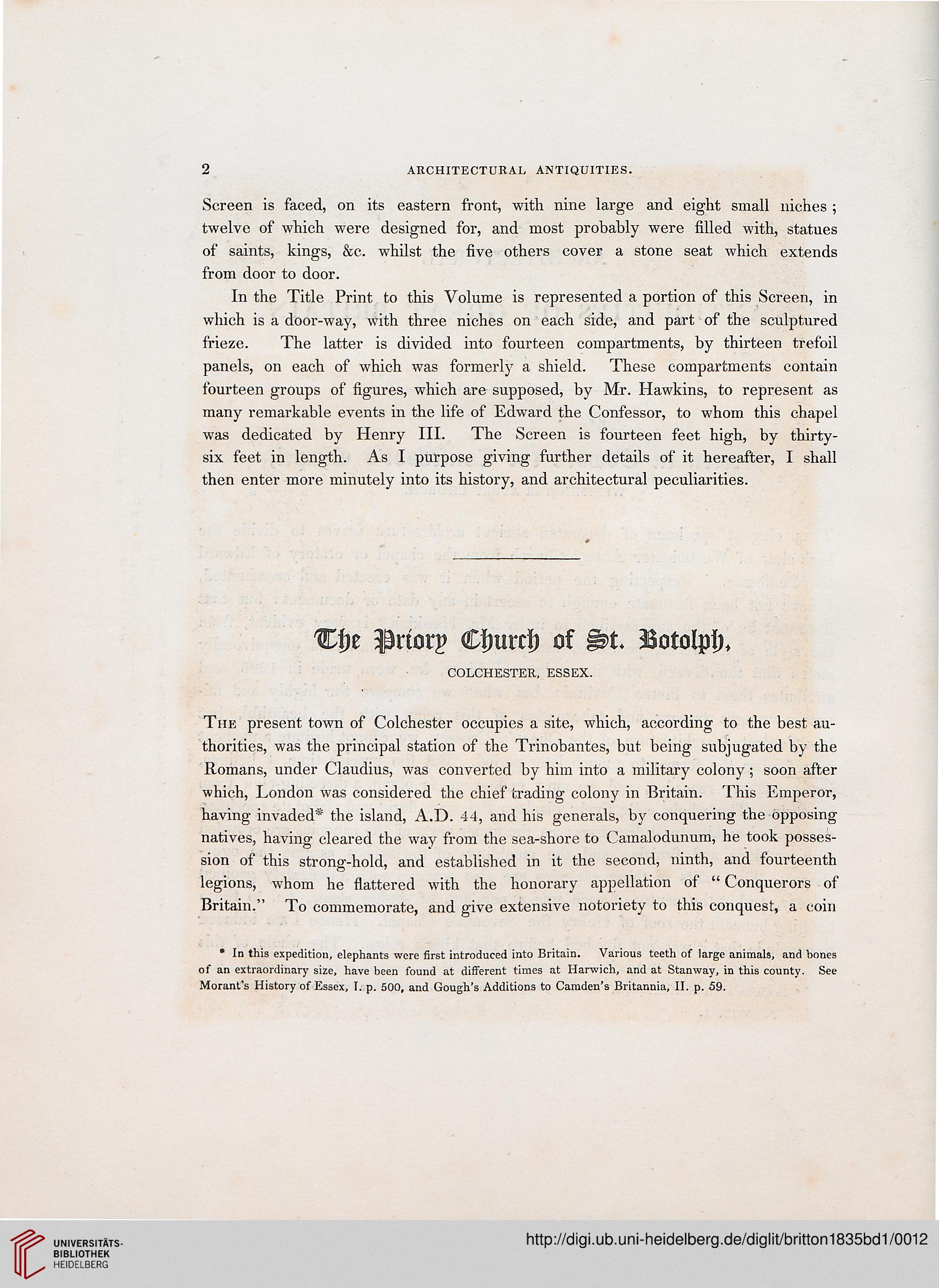 2 ARCHITECTURAL ANTIQUITIES.

Screen is faced, on its eastern front, with nine large and eight small niches; twelve of which were designed for, and most probably were filled with, statues of saints, kings, &c. whilst the five others cover a stone seat which extends from door to door.

In the Title Print to this Volume is represented a portion of this Screen, in which is a door-way, with three niches on each side, and part of the sculptured frieze. The latter is divided into fourteen compartments, by thirteen trefoil panels, on each of which was formerly a shield. These compartments contain fourteen groups of figures, which are supposed, by Mr. Hawkins, to represent as many remarkable events in the life of Edward the Confessor, to whom this chapel was dedicated by Henry III. The Screen is fourteen feet high, by thirty-six feet in length. As I purpose giving further details of it hereafter, I shall then enter more minutely into its history, and architectural peculiarities.

The Priory Church of St. Botolph,

COLCHESTER, ESSEX.

The present town of Colchester occupies a site, which, according to the best authorities, was the principal station of the Trinobantes, but being subjugated by the Romans, under Claudius, was converted by him into a military colony; soon after which, London was considered the chief trading colony in Britain. This Emperor, having invaded* the island, A.D. 44, and his generals, by conquering the opposing natives, having cleared the way from the sea-shore to Camalodunum, he took possession of this strong-hold, and established in it the second, ninth, and fourteenth legions, whom he flattered with the honorary appellation of "Conquerors of Britain." To commemorate, and give extensive notoriety to this conquest, a coin

* In this expedition, elephants were first introduced into Britain. Various teeth of large animals, and bones of an extraordinary size, have been found at different times at Harwich, and at Stanway, in this county. See Morant's History of Essex, I. p. 500, and Gough's Additions to Camden's Britannia, II. p. 59.

UNIVERSITÄTS-BIBLIOTHEK HEIDELBERG

http://digi.ub.uni-heidelberg.de/diglit/britton1835bd1/0012